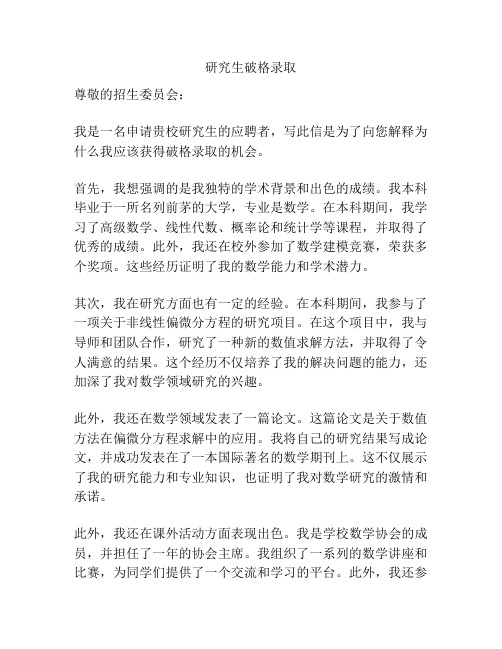 研究生破格录取

尊敬的招生委员会：

我是一名申请贵校研究生的应聘者，写此信是为了向您解释为什么我应该获得破格录取的机会。

首先，我想强调的是我独特的学术背景和出色的成绩。我本科毕业于一所名列前茅的大学，专业是数学。在本科期间，我学习了高级数学、线性代数、概率论和统计学等课程，并取得了优秀的成绩。此外，我还在校外参加了数学建模竞赛，荣获多个奖项。这些经历证明了我的数学能力和学术潜力。

其次，我在研究方面也有一定的经验。在本科期间，我参与了一项关于非线性偏微分方程的研究项目。在这个项目中，我与导师和团队合作，研究了一种新的数值求解方法，并取得了令人满意的结果。这个经历不仅培养了我的解决问题的能力，还加深了我对数学领域研究的兴趣。

此外，我还在数学领域发表了一篇论文。这篇论文是关于数值方法在偏微分方程求解中的应用。我将自己的研究结果写成论文，并成功发表在了一本国际著名的数学期刊上。这不仅展示了我的研究能力和专业知识，也证明了我对数学研究的激情和承诺。

此外，我还在课外活动方面表现出色。我是学校数学协会的成员，并担任了一年的协会主席。我组织了一系列的数学讲座和比赛，为同学们提供了一个交流和学习的平台。此外，我还参